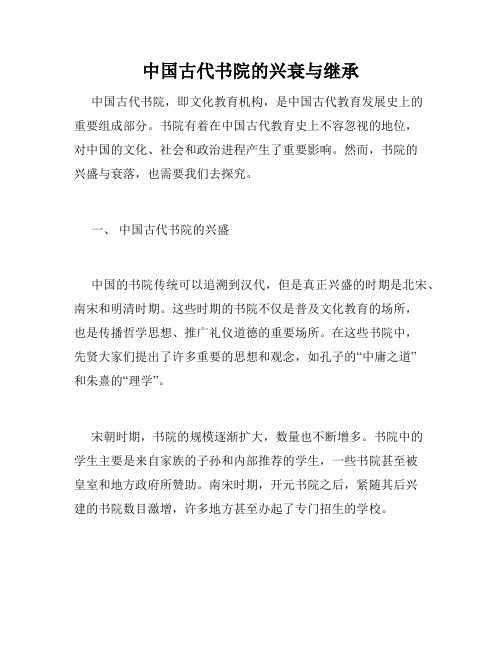 中国古代书院的兴衰与继承

中国古代书院，即文化教育机构，是中国古代教育发展史上的重要组成部分。书院有着在中国古代教育史上不容忽视的地位，对中国的文化、社会和政治进程产生了重要影响。然而，书院的兴盛与衰落，也需要我们去探究。

一、 中国古代书院的兴盛

中国的书院传统可以追溯到汉代，但是真正兴盛的时期是北宋、南宋和明清时期。这些时期的书院不仅是普及文化教育的场所，也是传播哲学思想、推广礼仪道德的重要场所。在这些书院中，先贤大家们提出了许多重要的思想和观念，如孔子的“中庸之道”和朱熹的“理学”。

宋朝时期，书院的规模逐渐扩大，数量也不断增多。书院中的学生主要是来自家族的子孙和内部推荐的学生，一些书院甚至被皇室和地方政府所赞助。南宋时期，开元书院之后，紧随其后兴建的书院数目激增，许多地方甚至办起了专门招生的学校。